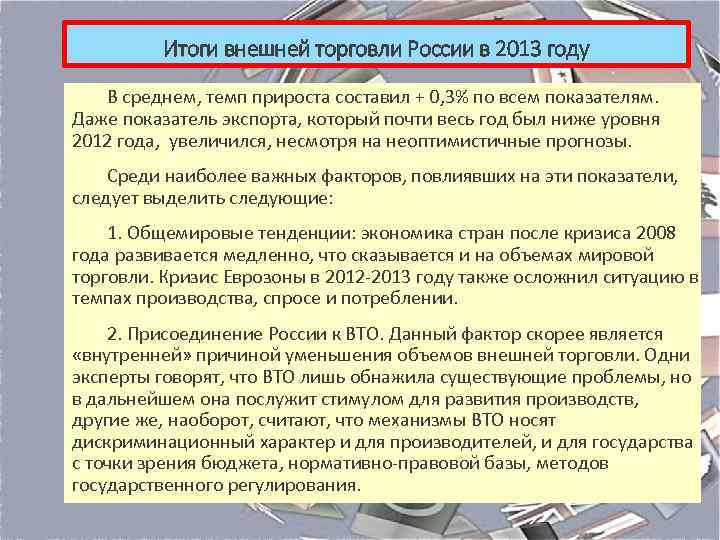 Итоги внешней торговли России в 2013 году

В среднем, темп прироста составил + 0,3% по всем показателям. Даже показатель экспорта, который почти весь год был ниже уровня 2012 года, увеличился, несмотря на неоптимистичные прогнозы.

Среди наиболее важных факторов, повлиявших на эти показатели, следует выделить следующие:

1. Общемировые тенденции: экономика стран после кризиса 2008 года развивается медленно, что сказывается и на объемах мировой торговли. Кризис Еврозоны в 2012-2013 году также осложнил ситуацию в темпах производства, спросе и потреблении.

2. Присоединение России к ВТО. Данный фактор скорее является «внутренней» причиной уменьшения объемов внешней торговли. Одни эксперты говорят, что ВТО лишь обнажила существующие проблемы, но в дальнейшем она послужит стимулом для развития производств, другие же, наоборот, считают, что механизмы ВТО носят дискриминационный характер и для производителей, и для государства с точки зрения бюджета, нормативно-правовой базы, методов государственного регулирования.